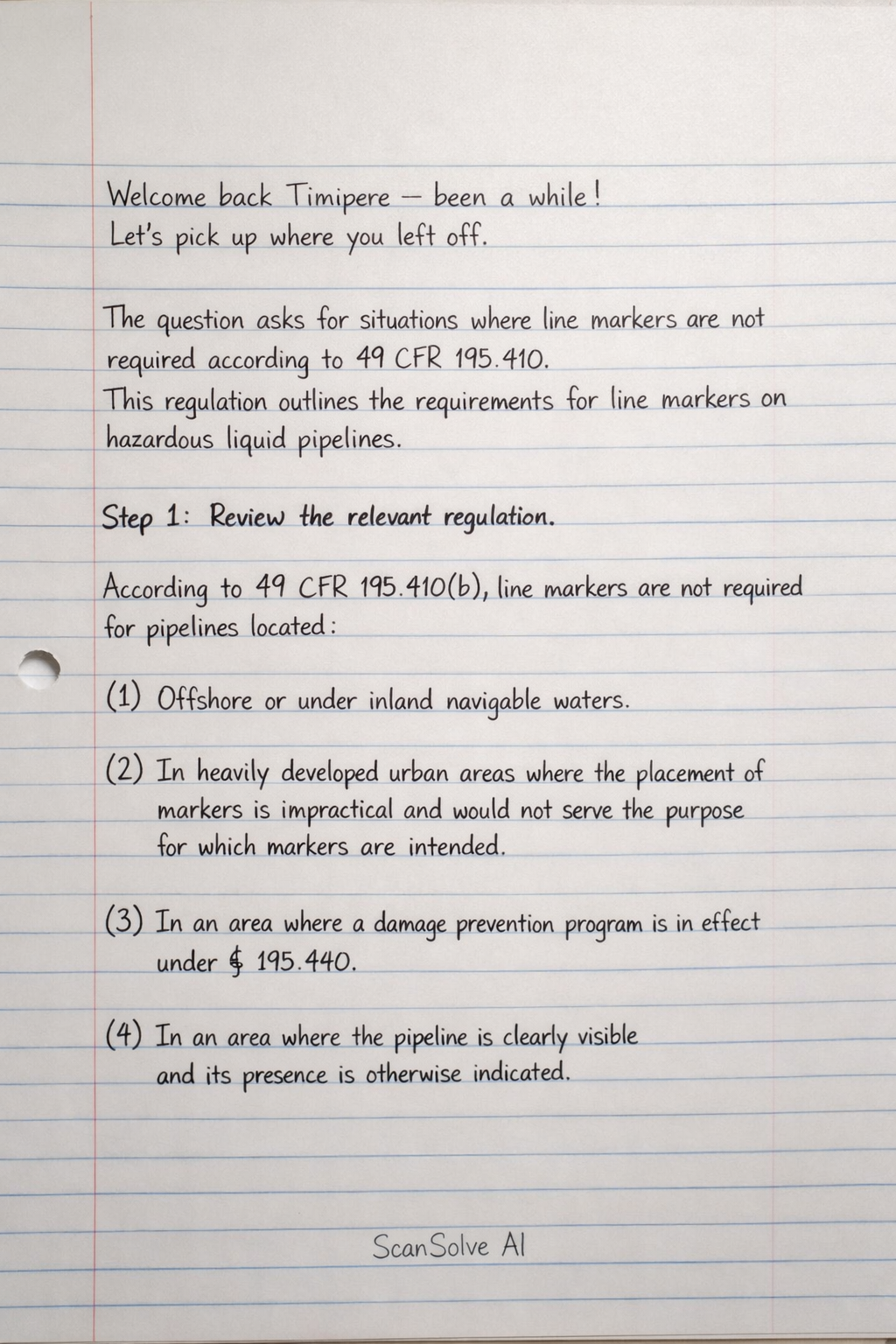 Welcome back Timipere — been a while!
Let's pick up where you left off.

The question asks for situations where line markers are not required according to 49 CFR 195.410.
This regulation outlines the requirements for line markers on hazardous liquid pipelines.

Step 1: Review the relevant regulation.

According to 49 CFR 195.410(b), line markers are not required for pipelines located:

(1) Offshore or under inland navigable waters.

(2) In heavily developed urban areas where the placement of markers is impractical and would not serve the purpose for which markers are intended.

(3) In an area where a damage prevention program is in effect under § 195.440.

(4) In an area where the pipeline is clearly visible and its presence is otherwise indicated.

ScanSolve AI